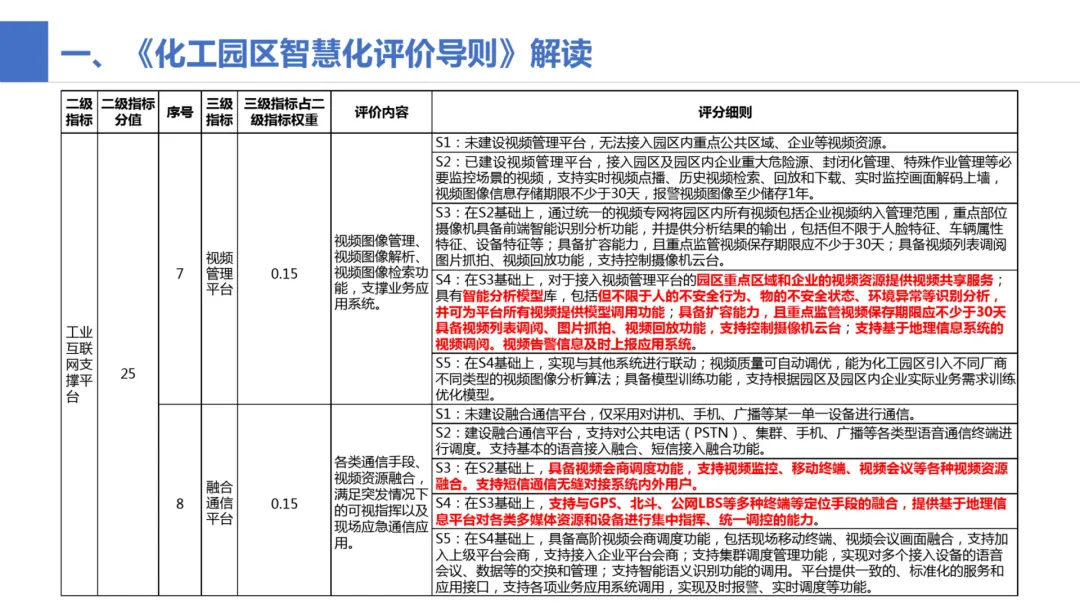 一、《化工园区智慧化评价导则》解读

| 二级指标 | 二级指标分值 | 序号 | 三级指标 | 三级指标占二级指标权重 | 评价内容 | 评分细则 |
|---|---|---|---|---|---|---|
| 工业互联网支撑平台 | 25 | 7 | 视频管理平台 | 0.15 | 视频图像管理、视频图像解析、视频图像检索功能，支撑业务应用系统。 | S1：未建设视频管理平台，无法接入园区内重点公共区域、企业等视频资源。 |
| | | | | | | S2：已建设视频管理平台，接入园区及园区内企业重大危险源、封闭化管理、特殊作业管理等必要监控场景的视频，支持实时视频点播、历史视频检索、回放和下载、实时监控画面解码上墙，视频图像信息存储期限不少于30天，报警视频图像至少储存1年。 |
| | | | | | | S3：在S2基础上，通过统一的视频专网将园区内所有视频包括企业视频纳入管理范围，重点部位摄像机具备前端智能识别分析功能，并提供分析结果的输出，包括但不限于人脸特征、车辆属性特征、设备特征等；具备扩容能力，且重点监管视频保存期限应不少于30天；具备视频列表调阅图片抓拍、视频回放功能，支持控制摄像机云台。 |
| | | | | | | S4：在S3基础上，对于接入视频管理平台的园区重点区域和企业的视频资源提供视频共享服务；具有智能分析模型库，包括但不限于人的不安全行为、物的不安全状态、环境异常等识别分析，并可为平台所有视频提供模型调用功能；具备扩容能力，且重点监管视频保存期限应不少于30天具备视频列表调阅、图片抓拍、视频回放功能，支持控制摄像机云台；支持基于地理信息系统的视频调阅。视频告警信息及时上报应用系统。 |
| | | | | | | S5：在S4基础上，实现与其他系统进行联动；视频质量可自动调优，能为化工园区引入不同厂商不同类型的视频图像分析算法；具备模型训练功能，支持根据园区及园区内企业实际业务需求训练优化模型。 |
| | | 8 | 融合通信平台 | 0.15 | 各类通信手段、视频资源融合，满足突发情况下的可视指挥以及现场应急通信应用。 | S1：未建设融合通信平台，仅采用对讲机、手机、广播等某一单一设备进行通信。 |
| | | | | | | S2：建设融合通信平台，支持对公共电话（PSTN）、集群、手机、广播等各类型语音通信终端进行调度。支持基本的语音接入融合、短信接入融合功能。 |
| | | | | | | S3：在S2基础上，具备视频会商调度功能，支持视频监控、移动终端、视频会议等各种视频资源融合。支持短信通信无缝对接系统内外用户。 |
| | | | | | | S4：在S3基础上，支持与GPS、北斗、公网LBS等多种终端等定位手段的融合，提供基于地理信息平台对各类多媒体资源和设备进行集中指挥、统一调控的能力。 |
| | | | | | | S5：在S4基础上，具备高阶视频会商调度功能，包括现场移动终端、视频会议画面融合，支持加入上级平台会商，支持接入企业平台会商；支持集群调度管理功能，实现对多个接入设备的语音会议、数据等的交换和管理；支持智能语义识别功能的调用。平台提供一致的、标准化的服务和应用接口，支持各项业务应用系统调用，实现及时报警、实时调度等功能。 |